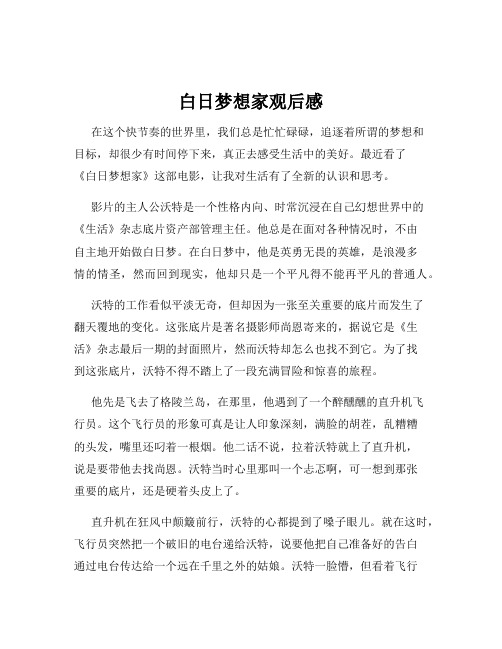 白日梦想家观后感

在这个快节奏的世界里，我们总是忙忙碌碌，追逐着所谓的梦想和目标，却很少有时间停下来，真正去感受生活中的美好。最近看了《白日梦想家》这部电影，让我对生活有了全新的认识和思考。

影片的主人公沃特是一个性格内向、时常沉浸在自己幻想世界中的《生活》杂志底片资产部管理主任。他总是在面对各种情况时，不由自主地开始做白日梦。在白日梦中，他是英勇无畏的英雄，是浪漫多情的情圣，然而回到现实，他却只是一个平凡得不能再平凡的普通人。

沃特的工作看似平淡无奇，但却因为一张至关重要的底片而发生了翻天覆地的变化。这张底片是著名摄影师尚恩寄来的，据说它是《生活》杂志最后一期的封面照片，然而沃特却怎么也找不到它。为了找到这张底片，沃特不得不踏上了一段充满冒险和惊喜的旅程。

他先是飞去了格陵兰岛，在那里，他遇到了一个醉醺醺的直升机飞行员。这个飞行员的形象可真是让人印象深刻，满脸的胡茬，乱糟糟的头发，嘴里还叼着一根烟。他二话不说，拉着沃特就上了直升机，说是要带他去找尚恩。沃特当时心里那叫一个忐忑啊，可一想到那张重要的底片，还是硬着头皮上了。

直升机在狂风中颠簸前行，沃特的心都提到了嗓子眼儿。就在这时，飞行员突然把一个破旧的电台递给沃特，说要他把自己准备好的告白通过电台传达给一个远在千里之外的姑娘。沃特一脸懵，但看着飞行